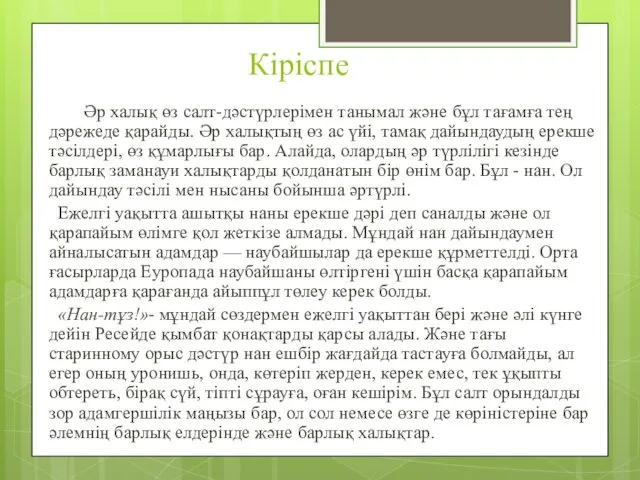 Кіріспе

Әр халық өз салт-дәстүрлерімен танымал және бұл тағамға тең дәрежеде қарайды. Әр халықтың өз ас үйі, тамақ дайындаудың ерекше тәсілдері, өз құмарлығы бар. Алайда, олардың әр түрлілігі кезінде барлық заманауи халықтарды қолданатын бір өнім бар. Бұл - нан. Ол дайындау тәсілі мен нысаны бойынша әртүрлі.

Ежелгі уақытта ашытқы наны ерекше дәрі деп саналды және ол қарапайым өлімге қол жеткізе алмады. Мұндай нан дайындаумен айналысатын адамдар — наубайшылар да ерекше құрметтелді. Орта ғасырларда Еуропада наубайшаны өлтіргені үшін басқа қарапайым адамдарға қарағанда айыппұл төлеу керек болды.

«Нан-тұз!»- мұндай сөздермен ежелгі уақыттан бері және әлі күнге дейін Ресейде қымбат қонақтарды қарсы алады. Және тағы старинному орыс дәстүр нан ешбір жағдайда тастауға болмайды, ал егер оның уронишь, онда, көтеріп жерден, керек емес, тек ұқыпты обтереть, бірақ сүй, тіпті сұрауға, оған кешірім. Бұл салт орындалды зор адамгершілік маңызы бар, ол сол немесе өзге де көріністеріне бар әлемнің барлық елдерінде және барлық халықтар.